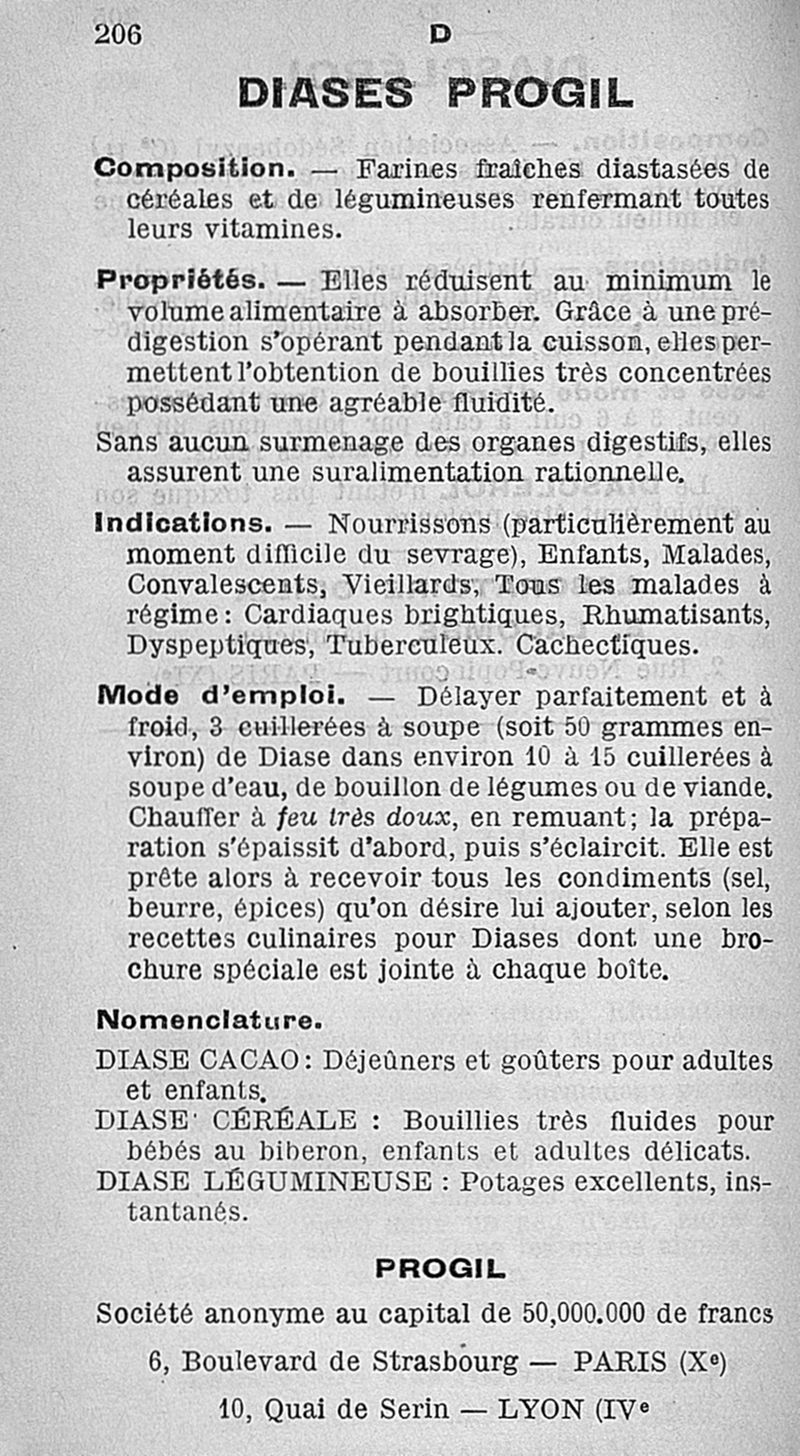 206 D

DIASES PROGIL

Composition. — Farines fraîches diastasées de céréales et de légumineuses renfermant toutes leurs vitamines.

Propriétés. — Elles réduisent au minimum le volume alimentaire à absorber. Grâce à une prédigestion s'opérant pendant la cuisson, elles permettent l'obtention de bouillies très concentrées possédant une agréable fluidité.

Sans aucun surmenage des organes digestifs, elles assurent une suralimentation rationnelle.

Indications. — Nourrissons (particulièrement au moment difficile du sevrage), Enfants, Malades, Convalescents, Vieillards, Tous les malades à régime : Cardiaques brightiques, Rhumatisants, Dyspeptiques, Tuberculeux. Cachectiques.

Mode d'emploi. — Délayer parfaitement et à froid, 3 cuillerées à soupe (soit 50 grammes environ) de Diase dans environ 10 à 15 cuillerées à soupe d'eau, de bouillon de légumes ou de viande. Chauffer à feu très doux, en remuant ; la préparation s'épaissit d'abord, puis s'éclaircit. Elle est prête alors à recevoir tous les condiments (sel, beurre, épices) qu'on désire lui ajouter, selon les recettes culinaires pour Diases dont une brochure spéciale est jointe à chaque boîte.

Nomenclature.

DIASE CACAO : Déjeûners et goûters pour adultes et enfants.

DIASE CÉRÉALE : Bouillies très fluides pour bébés au biberon, enfants et adultes délicats.

DIASE LÉGUMINEUSE : Potages excellents, instantanés.

PROGIL

Société anonyme au capital de 50,000.000 de francs

6, Boulevard de Strasbourg — PARIS (X$^e$)

10, Quai de Serin — LYON (IV$^e$